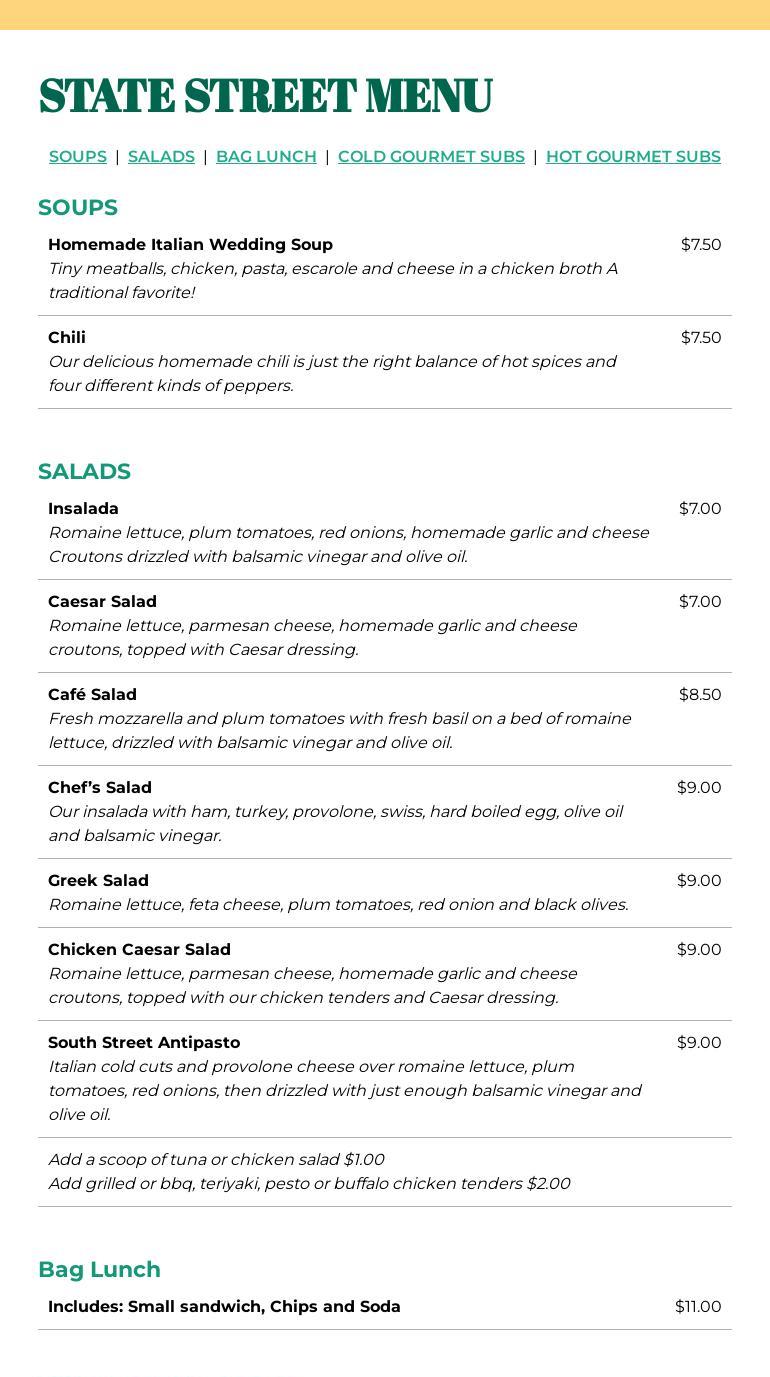 STATE STREET MENU

SOUPS | SALADS | BAG LUNCH | COLD GOURMET SUBS | HOT GOURMET SUBS

SOUPS

Homemade Italian Wedding Soup $7.50
Tiny meatballs, chicken, pasta, escarole and cheese in a chicken broth A traditional favorite!

Chili $7.50
Our delicious homemade chili is just the right balance of hot spices and four different kinds of peppers.

SALADS

Insalada $7.00
Romaine lettuce, plum tomatoes, red onions, homemade garlic and cheese Croutons drizzled with balsamic vinegar and olive oil.

Caesar Salad $7.00
Romaine lettuce, parmesan cheese, homemade garlic and cheese croutons, topped with Caesar dressing.

Café Salad $8.50
Fresh mozzarella and plum tomatoes with fresh basil on a bed of romaine lettuce, drizzled with balsamic vinegar and olive oil.

Chef's Salad $9.00
Our insalada with ham, turkey, provolone, swiss, hard boiled egg, olive oil and balsamic vinegar.

Greek Salad $9.00
Romaine lettuce, feta cheese, plum tomatoes, red onion and black olives.

Chicken Caesar Salad $9.00
Romaine lettuce, parmesan cheese, homemade garlic and cheese croutons, topped with our chicken tenders and Caesar dressing.

South Street Antipasto $9.00
Italian cold cuts and provolone cheese over romaine lettuce, plum tomatoes, red onions, then drizzled with just enough balsamic vinegar and olive oil.

Add a scoop of tuna or chicken salad $1.00
Add grilled or bbq, teriyaki, pesto or buffalo chicken tenders $2.00

Bag Lunch

Includes: Small sandwich, Chips and Soda $11.00